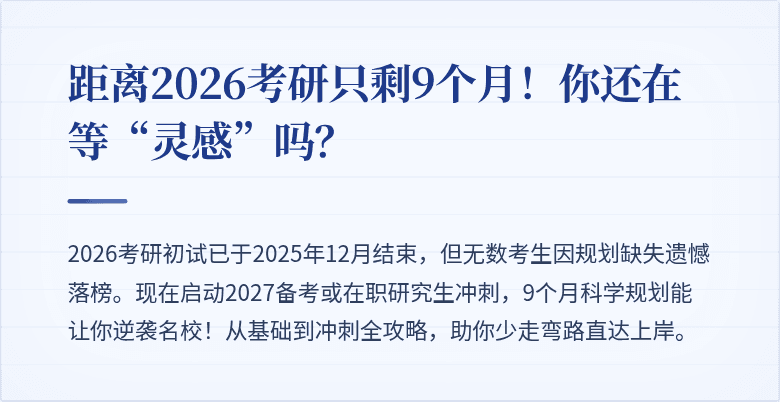 距离2026考研只剩9个月！你还在等“灵感”吗?

2026考研初试已于2025年12月结束，但无数考生因规划缺失遗憾落榜。现在启动2027备考或在职研究生冲刺，9个月科学规划能让你逆袭名校！从基础到冲刺全攻略，助你少走弯路直达上岸。